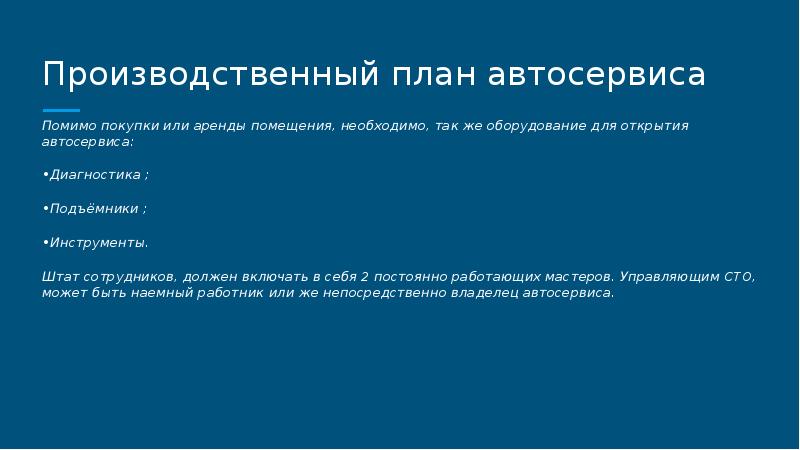 Производственный план автосервиса

Помимо покупки или аренды помещения, необходимо, так же оборудование для открытия автосервиса:

•Диагностика ;

•Подъёмники ;

•Инструменты.

Штат сотрудников, должен включать в себя 2 постоянно работающих мастеров. Управляющим СТО, может быть наемный работник или же непосредственно владелец автосервиса.